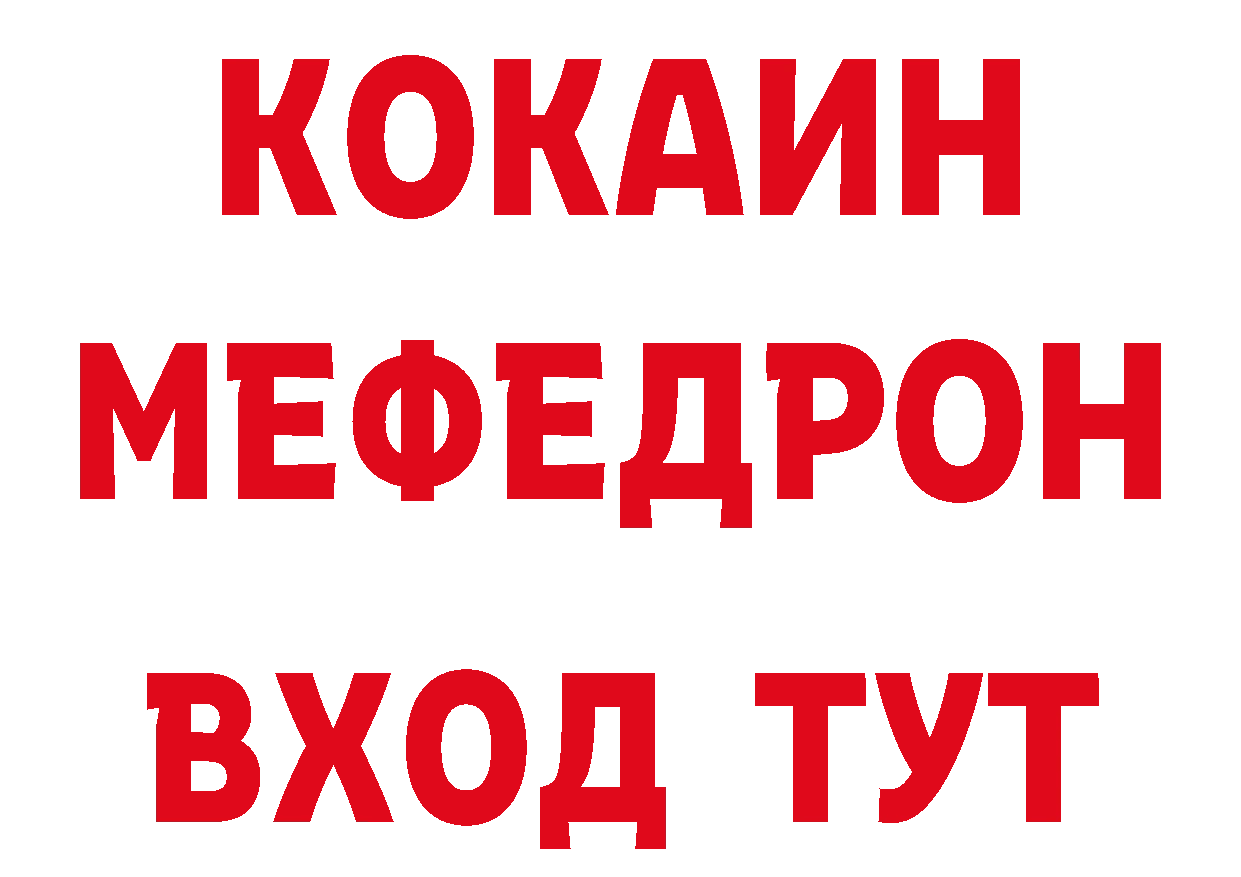 КОКАИН
МЕФЕДРОН
ВХОД ТУТ